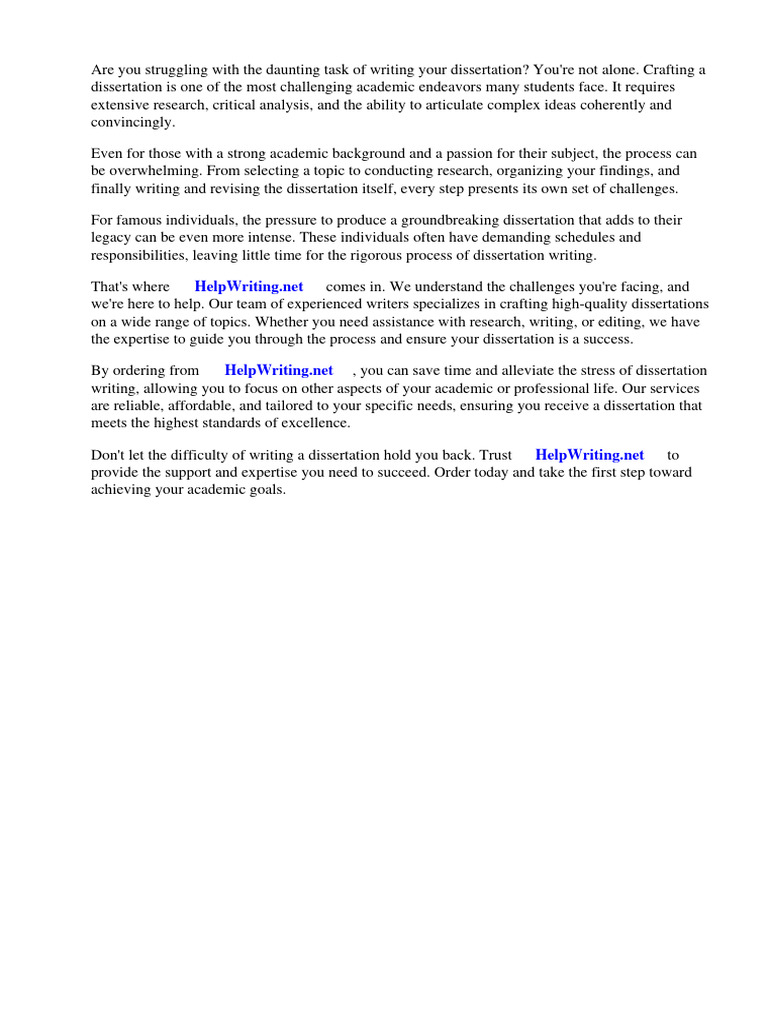 Are you struggling with the daunting task of writing your dissertation? You're not alone. Crafting a dissertation is one of the most challenging academic endeavors many students face. It requires extensive research, critical analysis, and the ability to articulate complex ideas coherently and convincingly.

Even for those with a strong academic background and a passion for their subject, the process can be overwhelming. From selecting a topic to conducting research, organizing your findings, and finally writing and revising the dissertation itself, every step presents its own set of challenges.

For famous individuals, the pressure to produce a groundbreaking dissertation that adds to their legacy can be even more intense. These individuals often have demanding schedules and responsibilities, leaving little time for the rigorous process of dissertation writing.

That's where HelpWriting.net comes in. We understand the challenges you're facing, and we're here to help. Our team of experienced writers specializes in crafting high-quality dissertations on a wide range of topics. Whether you need assistance with research, writing, or editing, we have the expertise to guide you through the process and ensure your dissertation is a success.

By ordering from HelpWriting.net , you can save time and alleviate the stress of dissertation writing, allowing you to focus on other aspects of your academic or professional life. Our services are reliable, affordable, and tailored to your specific needs, ensuring you receive a dissertation that meets the highest standards of excellence.

Don't let the difficulty of writing a dissertation hold you back. Trust HelpWriting.net to provide the support and expertise you need to succeed. Order today and take the first step toward achieving your academic goals.